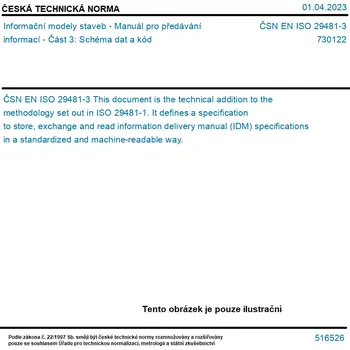 ČESKÁ TECHNICKÁ NORMA

01.04.2023

Informační modely staveb - Manuál pro předávání informací - Část 3: Schéma dat a kód

ČSN EN ISO 29481-3
730122

ČSN EN ISO 29481-3 This document is the technical addition to the methodology set out in ISO 29481-1. It defines a specification to store, exchange and read information delivery manual (IDM) specifications in a standardized and machine-readable way.

Tento obrázek je pouze ilustrační

Podle zákona č. 22/1997 Sb. smějí být české technické normy rozmnožovány a rozšiřovány pouze se souhlasem Úřadu pro technickou normalizaci, metrologii a státní zkušebnictví

516526